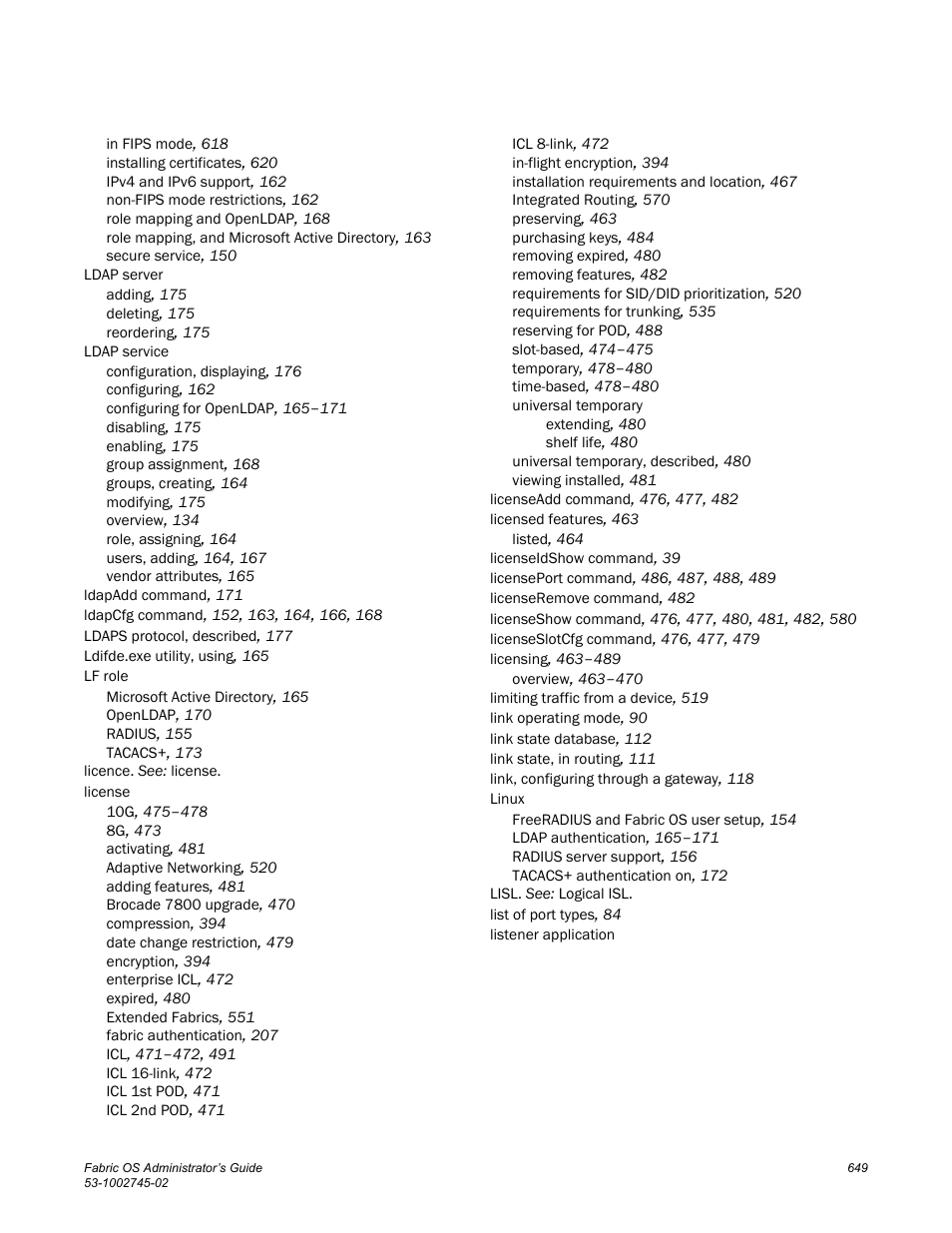 in FIPS mode, 618
installing certificates, 620
IPv4 and IPv6 support, 162
non-FIPS mode restrictions, 162
role mapping and OpenLDAP, 168
role mapping, and Microsoft Active Directory, 163
secure service, 150
LDAP server
adding, 175
deleting, 175
reordering, 175
LDAP service
configuration, displaying, 176
configuring, 162
configuring for OpenLDAP, 165–171
disabling, 175
enabling, 175
group assignment, 168
groups, creating, 164
modifying, 175
overview, 134
role, assigning, 164
users, adding, 164, 167
vendor attributes, 165
ldapAdd command, 171
ldapCfg command, 152, 163, 164, 166, 168
LDAPS protocol, described, 177
Ldifde.exe utility, using, 165
LF role
Microsoft Active Directory, 165
OpenLDAP, 170
RADIUS, 155
TACACS+, 173
licence. See: license.
license
10G, 475–478
8G, 473
activating, 481
Adaptive Networking, 520
adding features, 481
Brocade 7800 upgrade, 470
compression, 394
date change restriction, 479
encryption, 394
enterprise ICL, 472
expired, 480
Extended Fabrics, 551
fabric authentication, 207
ICL, 471–472, 491
ICL 16-link, 472
ICL 1st POD, 471
ICL 2nd POD, 471

ICL 8-link, 472
in-flight encryption, 394
installation requirements and location, 467
Integrated Routing, 570
preserving, 463
purchasing keys, 484
removing expired, 480
removing features, 482
requirements for SID/DID prioritization, 520
requirements for trunking, 535
reserving for POD, 488
slot-based, 474–475
temporary, 478–480
time-based, 478–480
universal temporary
extending, 480
shelf life, 480
universal temporary, described, 480
viewing installed, 481
licenseAdd command, 476, 477, 482
licensed features, 463
listed, 464
licenseIdShow command, 39
licensePort command, 486, 487, 488, 489
licenseRemove command, 482
licenseShow command, 476, 477, 480, 481, 482, 580
licenseSlotCfg command, 476, 477, 479
licensing, 463–489
overview, 463–470
limiting traffic from a device, 519
link operating mode, 90
link state database, 112
link state, in routing, 111
link, configuring through a gateway, 118
Linux
FreeRADIUS and Fabric OS user setup, 154
LDAP authentication, 165–171
RADIUS server support, 156
TACACS+ authentication on, 172
LISL. See: Logical ISL.
list of port types, 84
listener application

Fabric OS Administrator's Guide
53-1002745-02
649